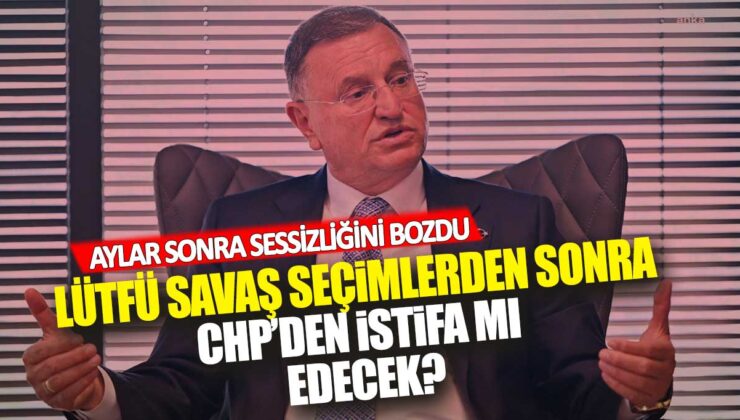 anka

AYLAR SONRA SESSİZLİĞİNİ BOZDU

LÜTFÜ SAVAŞ SEÇİMLERDEN SONRA CHP'DEN İSTİFA MI EDECEK?